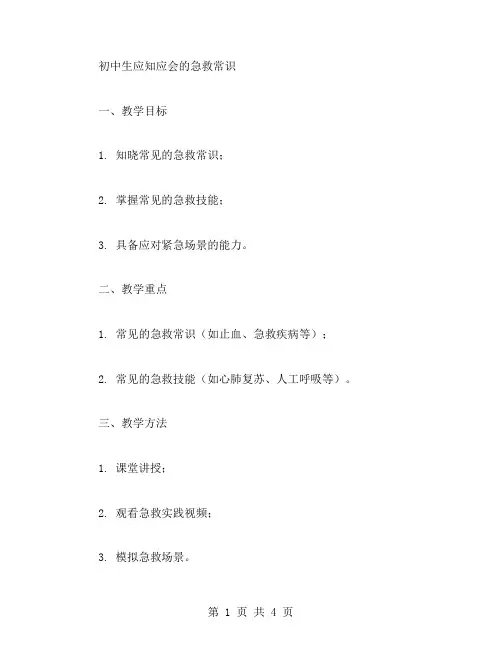 初中生应知应会的急救常识

一、教学目标

1. 知晓常见的急救常识；

2. 掌握常见的急救技能；

3. 具备应对紧急场景的能力。

二、教学重点

1. 常见的急救常识（如止血、急救疾病等）；

2. 常见的急救技能（如心肺复苏、人工呼吸等）。

三、教学方法

1. 课堂讲授；

2. 观看急救实践视频；

3. 模拟急救场景。

第 1 页 共 4 页